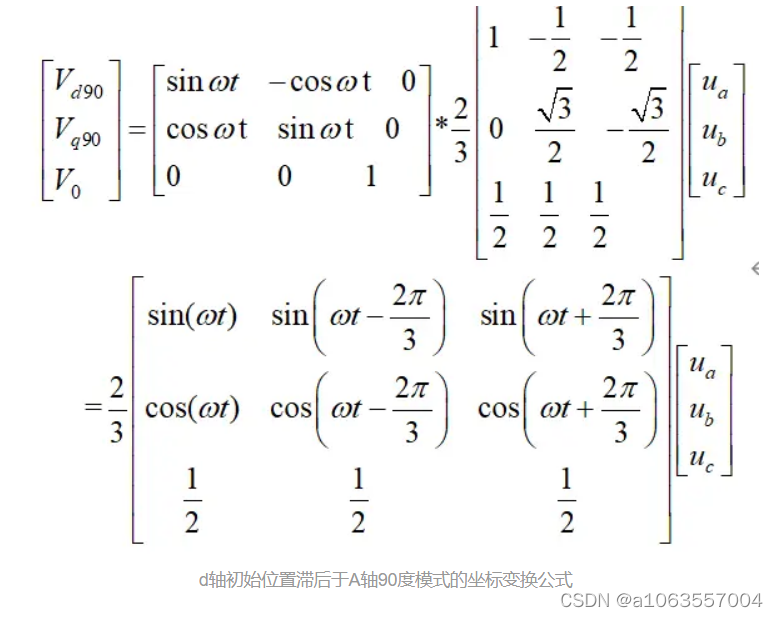 $\begin{bmatrix} V_{d90} \\ V_{q90} \\ V_0 \end{bmatrix} = \begin{bmatrix} \sin\omega t & -\cos\omega t & 0 \\ \cos\omega t & \sin\omega t & 0 \\ 0 & 0 & 1 \end{bmatrix} * \frac{2}{3} \begin{bmatrix} 1 & -\frac{1}{2} & -\frac{1}{2} \\ 0 & \frac{\sqrt{3}}{2} & -\frac{\sqrt{3}}{2} \\ \frac{1}{2} & \frac{1}{2} & \frac{1}{2} \end{bmatrix} \begin{bmatrix} u_a \\ u_b \\ u_c \end{bmatrix}$

$= \frac{2}{3} \begin{bmatrix} \sin(\omega t) & \sin\left(\omega t - \frac{2\pi}{3}\right) & \sin\left(\omega t + \frac{2\pi}{3}\right) \\ \cos(\omega t) & \cos\left(\omega t - \frac{2\pi}{3}\right) & \cos\left(\omega t + \frac{2\pi}{3}\right) \\ \frac{1}{2} & \frac{1}{2} & \frac{1}{2} \end{bmatrix} \begin{bmatrix} u_a \\ u_b \\ u_c \end{bmatrix}$

d轴初始位置滞后于A轴90度模式的坐标变换公式

CSDN @a1063557004